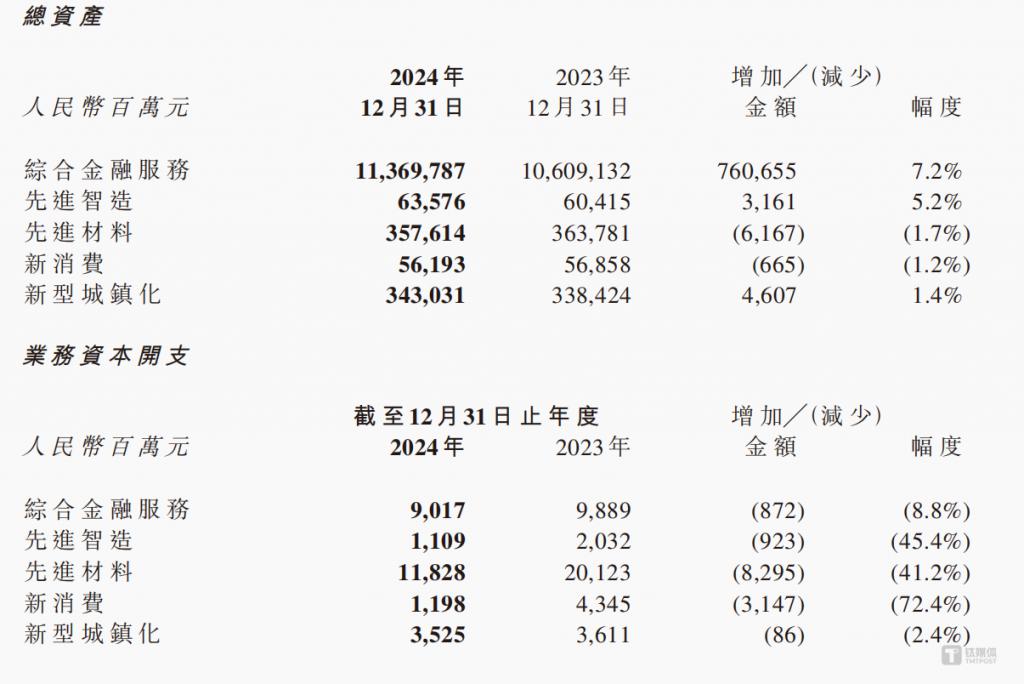 總資產

| 人民幣百萬元 | 2024年 12月31日 | 2023年 12月31日 | 增加／(減少) 金額 | 幅度 |
|---|---|---|---|---|
| 綜合金融服務 | 11,369,787 | 10,609,132 | 760,655 | 7.2% |
| 先進智造 | 63,576 | 60,415 | 3,161 | 5.2% |
| 先進材料 | 357,614 | 363,781 | (6,167) | (1.7%) |
| 新消費 | 56,193 | 56,858 | (665) | (1.2%) |
| 新型城鎮化 | 343,031 | 338,424 | 4,607 | 1.4% |

業務資本開支

| 人民幣百萬元 | 截至12月31日止年度 2024年 | 2023年 | 增加／(減少) 金額 | 幅度 |
|---|---|---|---|---|
| 綜合金融服務 | 9,017 | 9,889 | (872) | (8.8%) |
| 先進智造 | 1,109 | 2,032 | (923) | (45.4%) |
| 先進材料 | 11,828 | 20,123 | (8,295) | (41.2%) |
| 新消費 | 1,198 | 4,345 | (3,147) | (72.4%) |
| 新型城鎮化 | 3,525 | 3,611 | (86) | (2.4%) |

钛媒体 TMTPOST